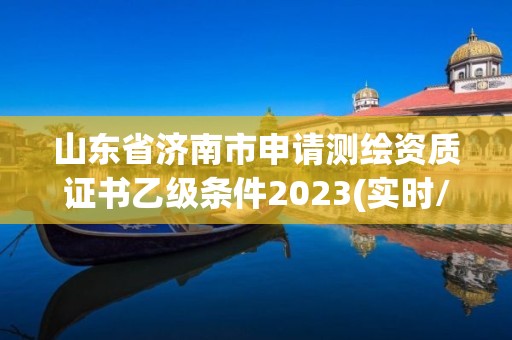 山东省济南市申请测绘资质证书乙级条件2023(实时/